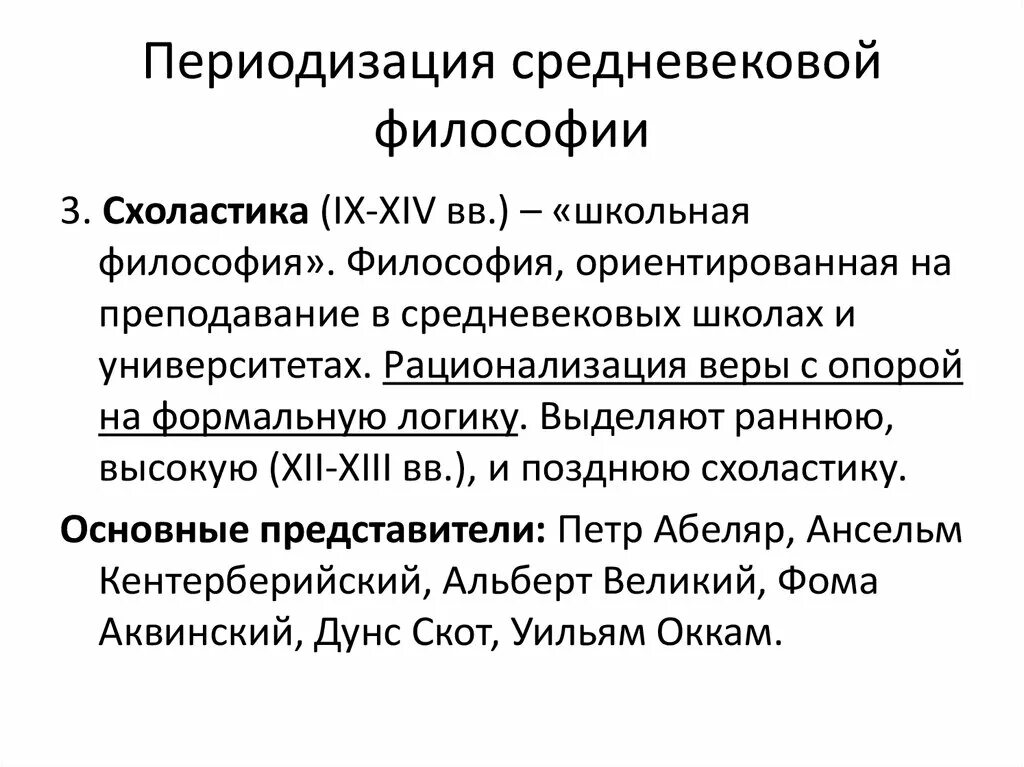 Периодизация средневековой философии

3. Схоластика (IX-XIV вв.) – «школьная философия». Философия, ориентированная на преподавание в средневековых школах и университетах. Рационализация веры с опорой на формальную логику. Выделяют раннюю, высокую (XII-XIII вв.), и позднюю схоластику.

Основные представители: Петр Абеляр, Ансельм Кентерберийский, Альберт Великий, Фома Аквинский, Дунс Скот, Уильям Оккам.